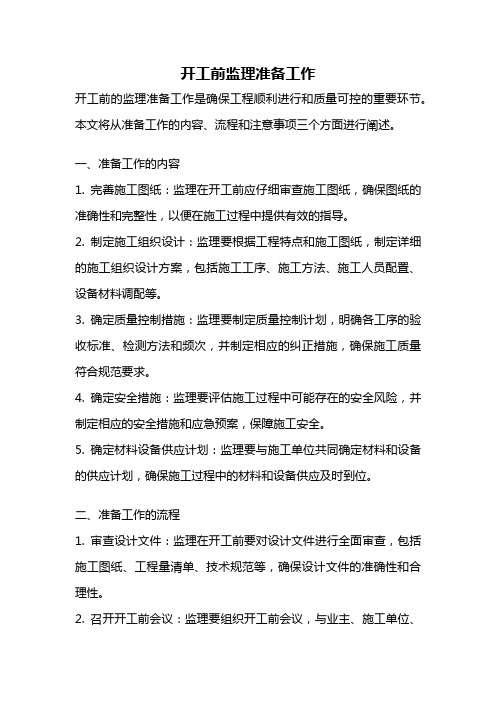 开工前监理准备工作

开工前的监理准备工作是确保工程顺利进行和质量可控的重要环节。本文将从准备工作的内容、流程和注意事项三个方面进行阐述。

一、准备工作的内容

1. 完善施工图纸：监理在开工前应仔细审查施工图纸，确保图纸的准确性和完整性，以便在施工过程中提供有效的指导。

2. 制定施工组织设计：监理要根据工程特点和施工图纸，制定详细的施工组织设计方案，包括施工工序、施工方法、施工人员配置、设备材料调配等。

3. 确定质量控制措施：监理要制定质量控制计划，明确各工序的验收标准、检测方法和频次，并制定相应的纠正措施，确保施工质量符合规范要求。

4. 确定安全措施：监理要评估施工过程中可能存在的安全风险，并制定相应的安全措施和应急预案，保障施工安全。

5. 确定材料设备供应计划：监理要与施工单位共同确定材料和设备的供应计划，确保施工过程中的材料和设备供应及时到位。

二、准备工作的流程

1. 审查设计文件：监理在开工前要对设计文件进行全面审查，包括施工图纸、工程量清单、技术规范等，确保设计文件的准确性和合理性。

2. 召开开工前会议：监理要组织开工前会议，与业主、施工单位、